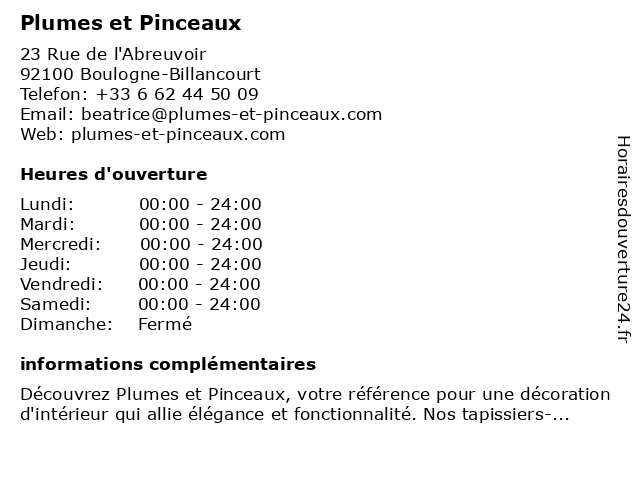 Plumes et Pinceaux

23 Rue de l'Abreuvoir
92100 Boulogne-Billancourt
Telefon: +33 6 62 44 50 09
Email: beatrice@plumes-et-pinceaux.com
Web: plumes-et-pinceaux.com

Heures d'ouverture

| Lundi: | 00:00 - 24:00 |
|---|---|
| Mardi: | 00:00 - 24:00 |
| Mercredi: | 00:00 - 24:00 |
| Jeudi: | 00:00 - 24:00 |
| Vendredi: | 00:00 - 24:00 |
| Samedi: | 00:00 - 24:00 |
| Dimanche: | Fermé |

informations complémentaires

Découvrez Plumes et Pinceaux, votre référence pour une décoration d'intérieur qui allie élégance et fonctionnalité. Nos tapissiers-...

Horairesdouverture24.fr